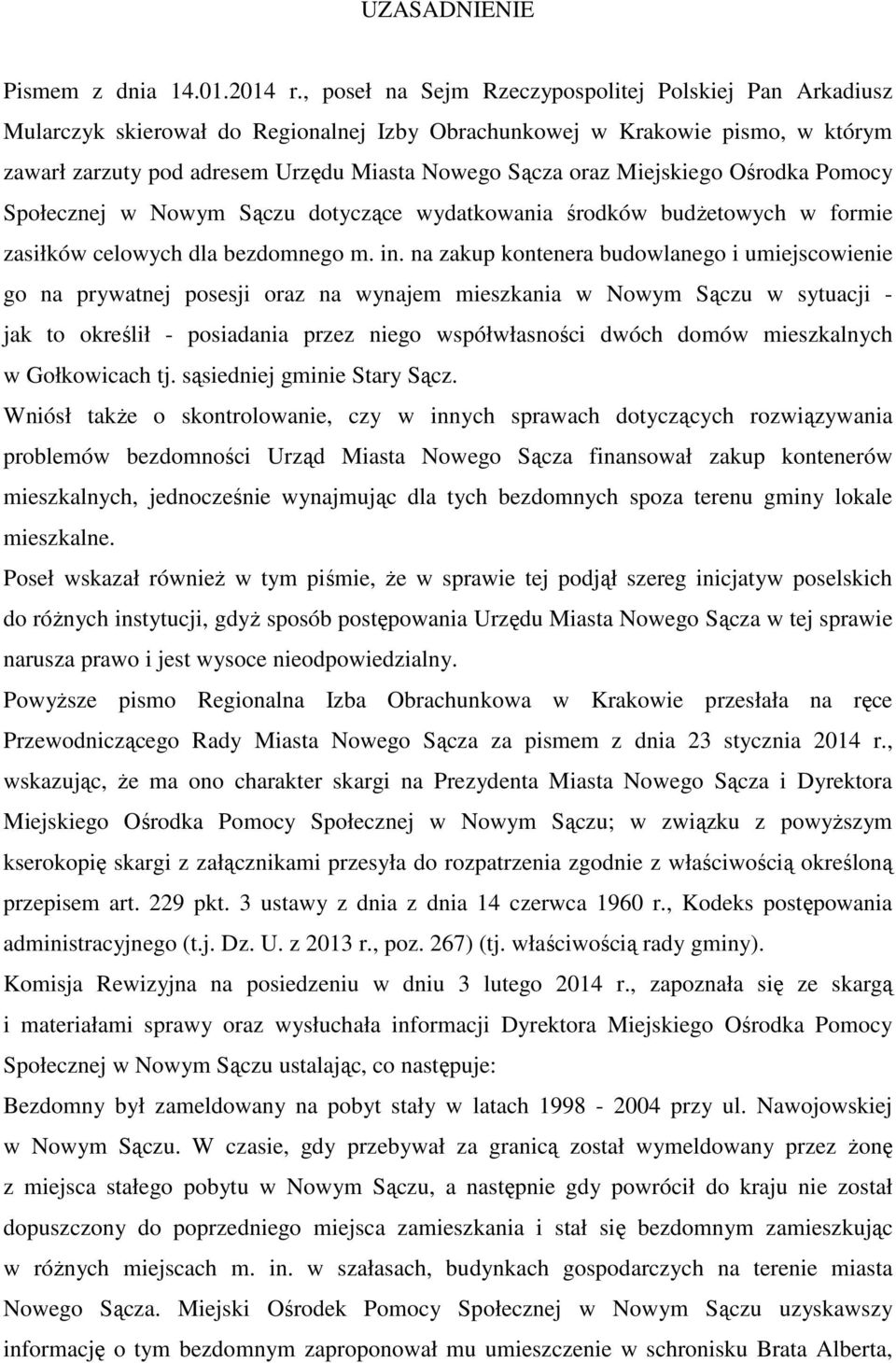 UZASADNIENIE

Pismem z dnia 14.01.2014 r., poseł na Sejm Rzeczypospolitej Polskiej Pan Arkadiusz Mularczyk skierował do Regionalnej Izby Obrachunkowej w Krakowie pismo, w którym zawarł zarzuty pod adresem Urzędu Miasta Nowego Sącza oraz Miejskiego Ośrodka Pomocy Społecznej w Nowym Sączu dotyczące wydatkowania środków budżetowych w formie zasiłków celowych dla bezdomnego m. in. na zakup kontenera budowlanego i umiejscowienie go na prywatnej posesji oraz na wynajem mieszkania w Nowym Sączu w sytuacji - jak to określił - posiadania przez niego współwłasności dwóch domów mieszkalnych w Gołkowicach tj. sąsiedniej gminie Stary Sącz.
Wniósł także o skontrolowanie, czy w innych sprawach dotyczących rozwiązywania problemów bezdomności Urząd Miasta Nowego Sącza finansował zakup kontenerów mieszkalnych, jednocześnie wynajmując dla tych bezdomnych spoza terenu gminy lokale mieszkalne.
Poseł wskazał również w tym piśmie, że w sprawie tej podjął szereg inicjatyw poselskich do różnych instytucji, gdyż sposób postępowania Urzędu Miasta Nowego Sącza w tej sprawie narusza prawo i jest wysoce nieodpowiedzialny.
Powyższe pismo Regionalna Izba Obrachunkowa w Krakowie przesłała na ręce Przewodniczącego Rady Miasta Nowego Sącza za pismem z dnia 23 stycznia 2014 r., wskazując, że ma ono charakter skargi na Prezydenta Miasta Nowego Sącza i Dyrektora Miejskiego Ośrodka Pomocy Społecznej w Nowym Sączu; w związku z powyższym kserokopię skargi z załącznikami przesyła do rozpatrzenia zgodnie z właściwością określoną przepisem art. 229 pkt. 3 ustawy z dnia z dnia 14 czerwca 1960 r., Kodeks postępowania administracyjnego (t.j. Dz. U. z 2013 r., poz. 267) (tj. właściwością rady gminy).
Komisja Rewizyjna na posiedzeniu w dniu 3 lutego 2014 r., zapoznała się ze skargą i materiałami sprawy oraz wysłuchała informacji Dyrektora Miejskiego Ośrodka Pomocy Społecznej w Nowym Sączu ustalając, co następuje:
Bezdomny był zameldowany na pobyt stały w latach 1998 - 2004 przy ul. Nawojowskiej w Nowym Sączu. W czasie, gdy przebywał za granicą został wymeldowany przez żonę z miejsca stałego pobytu w Nowym Sączu, a następnie gdy powrócił do kraju nie został dopuszczony do poprzedniego miejsca zamieszkania i stał się bezdomnym zamieszkując w różnych miejscach m. in. w szałasach, budynkach gospodarczych na terenie miasta Nowego Sącza. Miejski Ośrodek Pomocy Społecznej w Nowym Sączu uzyskawszy informację o tym bezdomnym zaproponował mu umieszczenie w schronisku Brata Alberta,